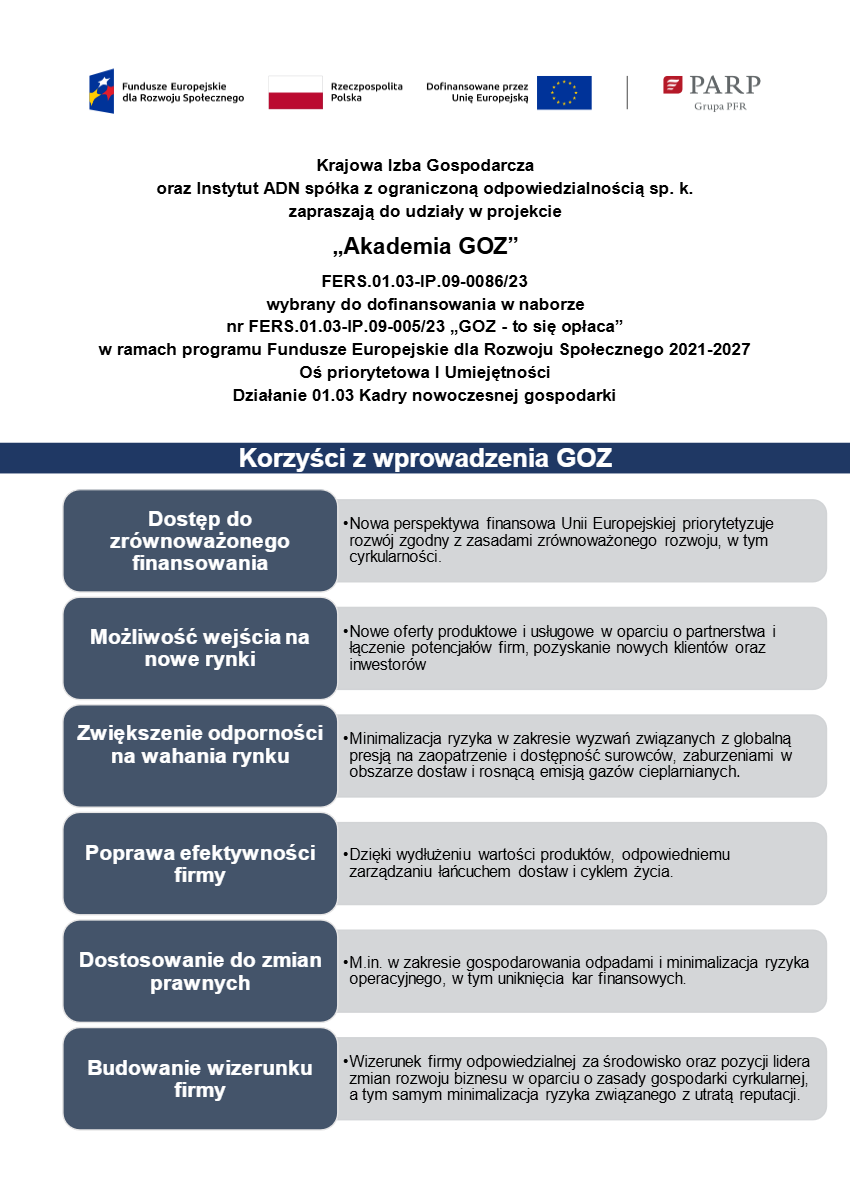 Fundusze Europejskie
dla Rozwoju Społecznego

Rzeczpospolita
Polska

Dofinansowane przez
Unię Europejską

PARP
Grupa PFR

Krajowa Izba Gospodarcza
oraz Instytut ADN spółka z ograniczoną odpowiedzialnością sp. k.
zapraszają do udziały w projekcie

„Akademia GOZ”

FERS.01.03-IP.09-0086/23
wybrany do dofinansowania w naborze
nr FERS.01.03-IP.09-005/23 „GOZ - to się opłaca”
w ramach programu Fundusze Europejskie dla Rozwoju Społecznego 2021-2027
Oś priorytetowa I Umiejętności
Działanie 01.03 Kadry nowoczesnej gospodarki

Korzyści z wprowadzenia GOZ

Dostęp do zrównoważonego finansowania

• Nowa perspektywa finansowa Unii Europejskiej priorytetyzuje rozwój zgodny z zasadami zrównoważonego rozwoju, w tym cyrkularności.

Możliwość wejścia na nowe rynki

• Nowe oferty produktowe i usługowe w oparciu o partnerstwa i łączenie potencjałów firm, pozyskanie nowych klientów oraz inwestorów

Zwiększenie odporności na wahania rynku

• Minimalizacja ryzyka w zakresie wyzwań związanych z globalną presją na zaopatrzenie i dostępność surowców, zaburzeniami w obszarze dostaw i rosnącą emisją gazów cieplarnianych.

Poprawa efektywności firmy

• Dzięki wydłużeniu wartości produktów, odpowiedniemu zarządzaniu łańcuchem dostaw i cyklem życia.

Dostosowanie do zmian prawnych

• M.in. w zakresie gospodarowania odpadami i minimalizacja ryzyka operacyjnego, w tym uniknięcia kar finansowych.

Budowanie wizerunku firmy

• Wizerunek firmy odpowiedzialnej za środowisko oraz pozycji lidera zmian rozwoju biznesu w oparciu o zasady gospodarki cyrkularnej, a tym samym minimalizacja ryzyka związanego z utratą reputacji.